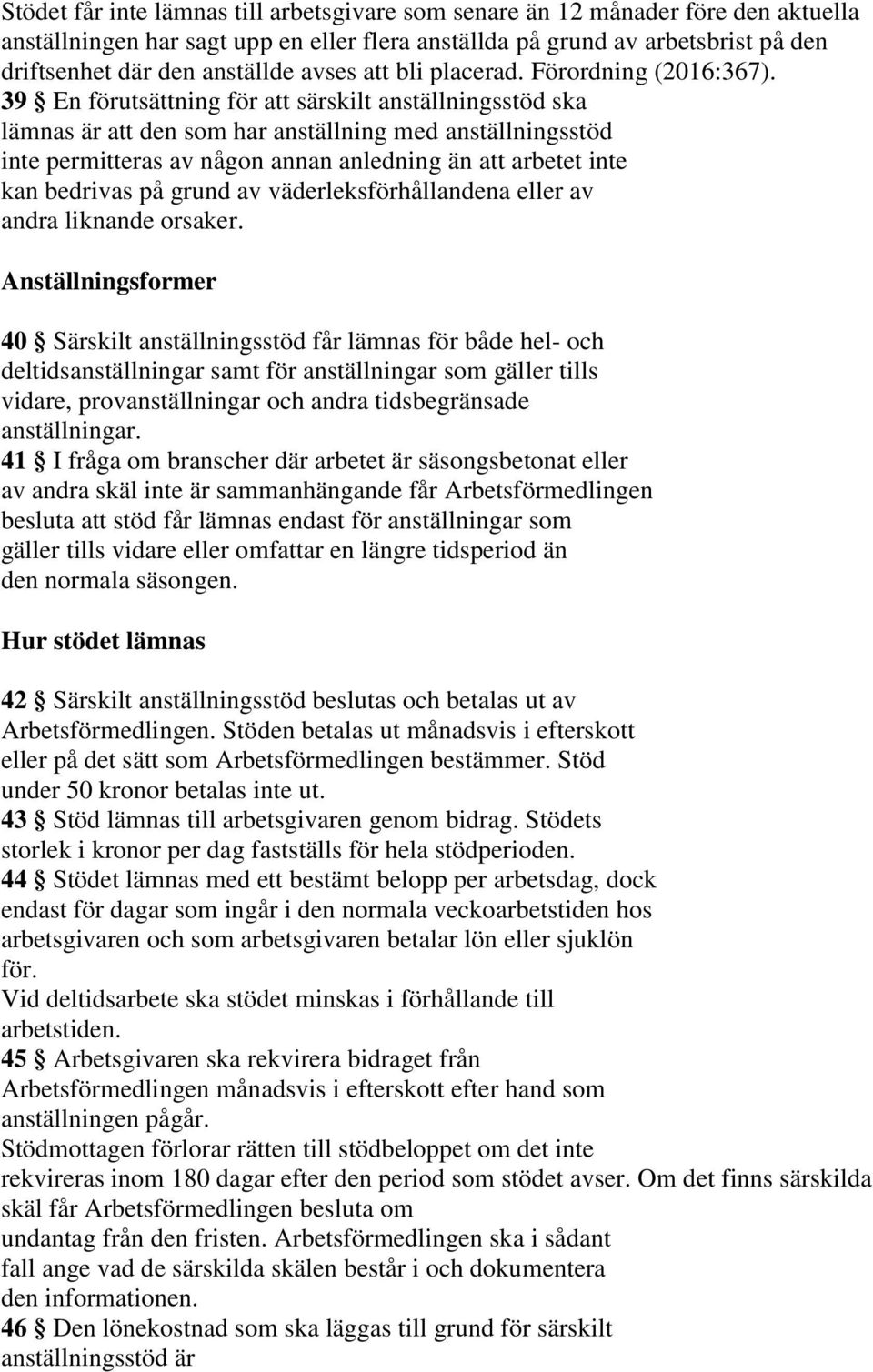 Stödet får inte lämnas till arbetsgivare som senare än 12 månader före den aktuella anställningen har sagt upp en eller flera anställda på grund av arbetsbrist på den driftsenhet där den anställde avses att bli placerad. Förordning (2016:367). 39 § En förutsättning för att särskilt anställningsstöd ska lämnas är att den som har anställning med anställningsstöd inte permitteras av någon annan anledning än att arbetet inte kan bedrivas på grund av väderleksförhållandena eller av andra liknande orsaker.

Anställningsformer

40 § Särskilt anställningsstöd får lämnas för både hel- och deltidsanställningar samt för anställningar som gäller tills vidare, provanställningar och andra tidsbegränsade anställningar.
41 § I fråga om branscher där arbetet är säsongsbetonat eller av andra skäl inte är sammanhängande får Arbetsförmedlingen besluta att stöd får lämnas endast för anställningar som gäller tills vidare eller omfattar en längre tidsperiod än den normala säsongen.

Hur stödet lämnas

42 § Särskilt anställningsstöd beslutas och betalas ut av Arbetsförmedlingen. Stöden betalas ut månadsvis i efterskott eller på det sätt som Arbetsförmedlingen bestämmer. Stöd under 50 kronor betalas inte ut.
43 § Stöd lämnas till arbetsgivaren genom bidrag. Stödets storlek i kronor per dag fastställs för hela stödperioden.
44 § Stödet lämnas med ett bestämt belopp per arbetsdag, dock endast för dagar som ingår i den normala veckoarbetstiden hos arbetsgivaren och som arbetsgivaren betalar lön eller sjuklön för.
Vid deltidsarbete ska stödet minskas i förhållande till arbetstiden.
45 § Arbetsgivaren ska rekvirera bidraget från Arbetsförmedlingen månadsvis i efterskott efter hand som anställningen pågår.
Stödmottagen förlorar rätten till stödbeloppet om det inte rekvireras inom 180 dagar efter den period som stödet avser. Om det finns särskilda skäl får Arbetsförmedlingen besluta om undantag från den fristen. Arbetsförmedlingen ska i sådant fall ange vad de särskilda skälen består i och dokumentera den informationen.
46 § Den lönekostnad som ska läggas till grund för särskilt anställningsstöd är